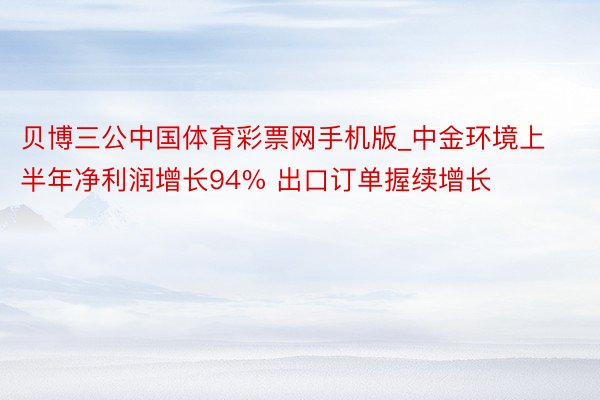 贝博三公中国体育彩票网手机版_中金环境上半年净利润增长94% 出口订单握续增长